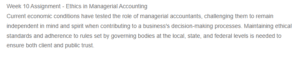 Week 10 Assignment - Ethics in Managerial Accounting

Current economic conditions have tested the role of managerial accountants, challenging them to remain independent in mind and spirit when contributing to a business's decision-making processes. Maintaining ethical standards and adherence to rules set by governing bodies at the local, state, and federal levels is needed to ensure both client and public trust.